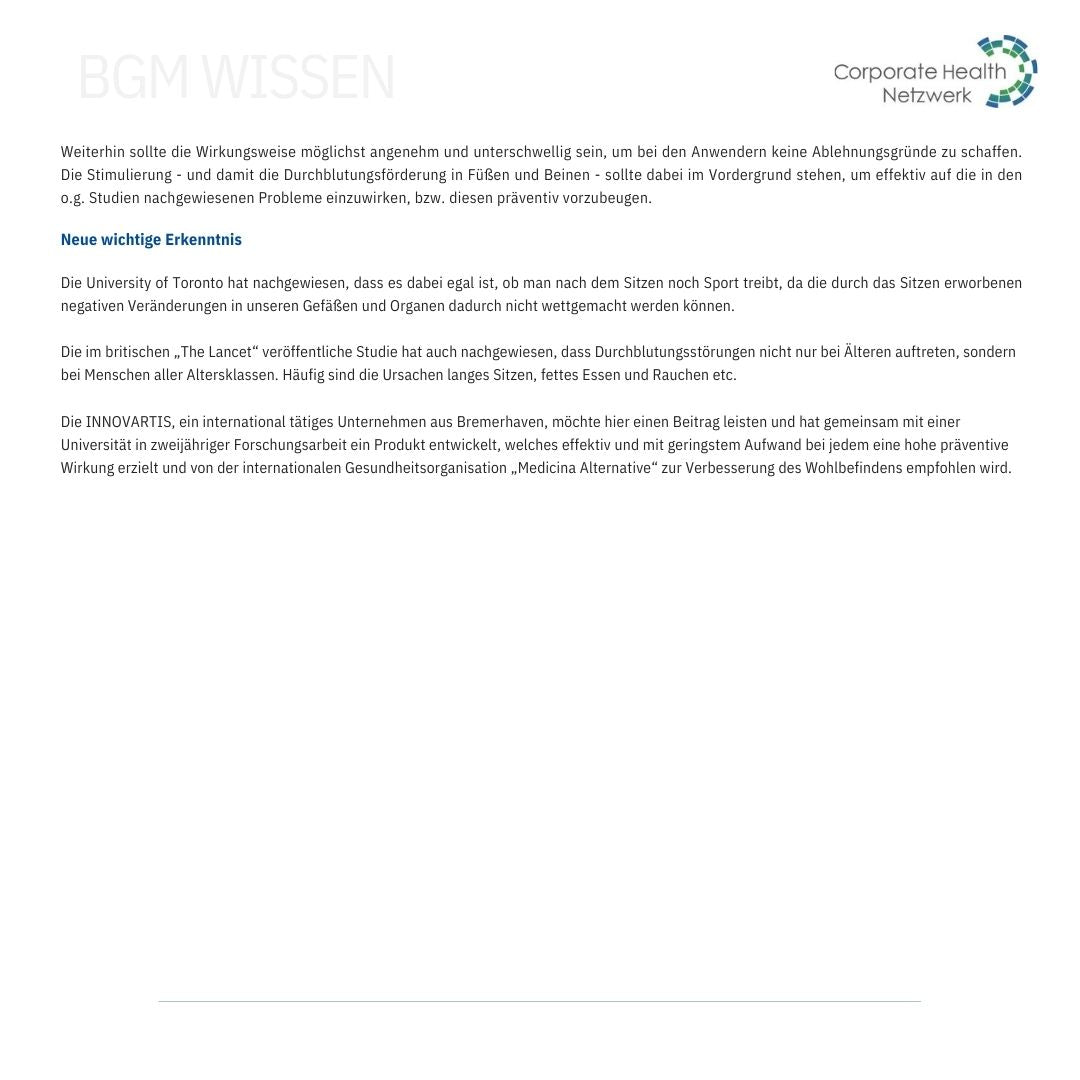 BGM WISSEN

Corporate Health
Netzwerk

Weiterhin sollte die Wirkungsweise möglichst angenehm und unterschwellig sein, um bei den Anwendern keine Ablehnungsgründe zu schaffen. Die Stimulierung - und damit die Durchblutungsförderung in Füßen und Beinen - sollte dabei im Vordergrund stehen, um effektiv auf die in den o.g. Studien nachgewiesenen Probleme einzuwirken, bzw. diesen präventiv vorzubeugen.

Neue wichtige Erkenntnis

Die University of Toronto hat nachgewiesen, dass es dabei egal ist, ob man nach dem Sitzen noch Sport treibt, da die durch das Sitzen erworbenen negativen Veränderungen in unseren Gefäßen und Organen dadurch nicht wettgemacht werden können.

Die im britischen „The Lancet“ veröffentliche Studie hat auch nachgewiesen, dass Durchblutungsstörungen nicht nur bei Älteren auftreten, sondern bei Menschen aller Altersklassen. Häufig sind die Ursachen langes Sitzen, fettes Essen und Rauchen etc.

Die INNOVARTIS, ein international tätiges Unternehmen aus Bremerhaven, möchte hier einen Beitrag leisten und hat gemeinsam mit einer Universität in zweijähriger Forschungsarbeit ein Produkt entwickelt, welches effektiv und mit geringstem Aufwand bei jedem eine hohe präventive Wirkung erzielt und von der internationalen Gesundheitsorganisation „Medicina Alternative“ zur Verbesserung des Wohlbefindens empfohlen wird.